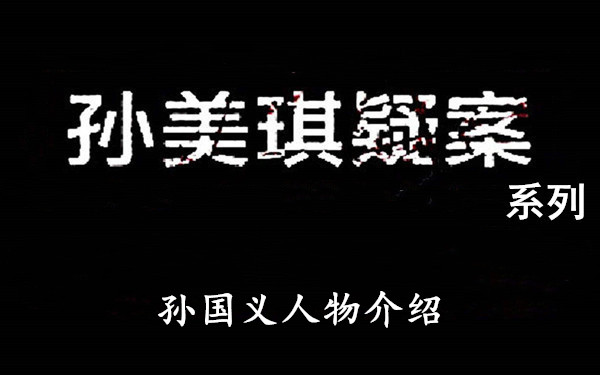 孙美琪疑案

系列

孙国义人物介绍